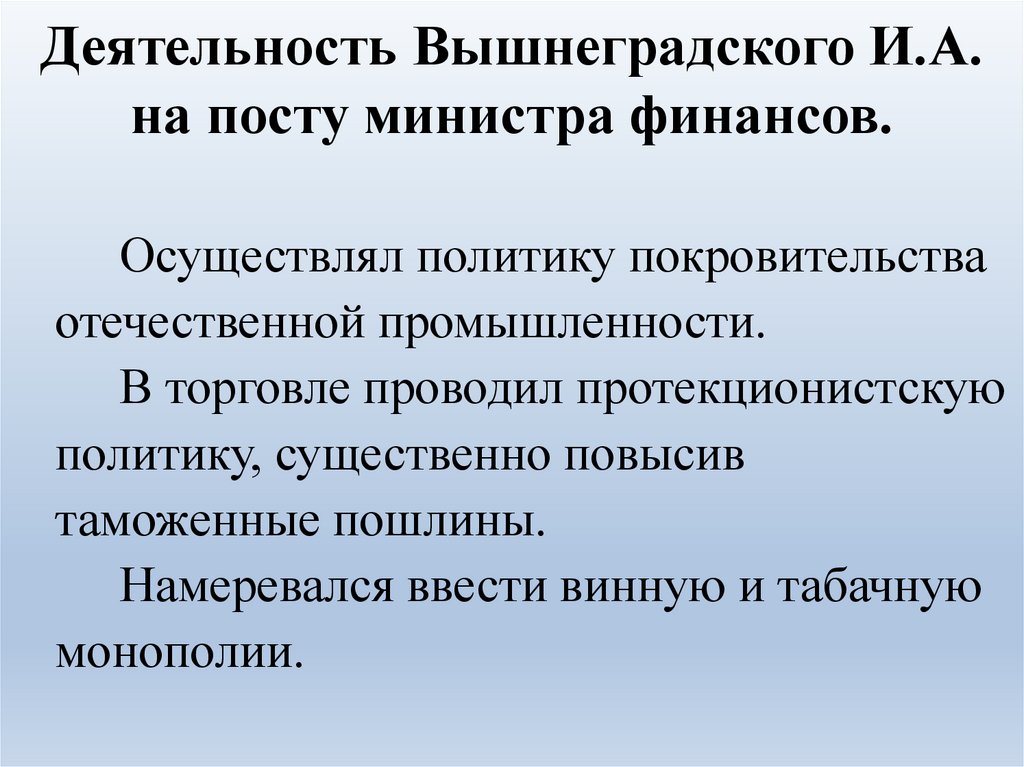 Деятельность Вышнеградского И.А.
на посту министра финансов.

Осуществлял политику покровительства отечественной промышленности.

В торговле проводил протекционистскую политику, существенно повысив таможенные пошлины.

Намеревался ввести винную и табачную монополии.